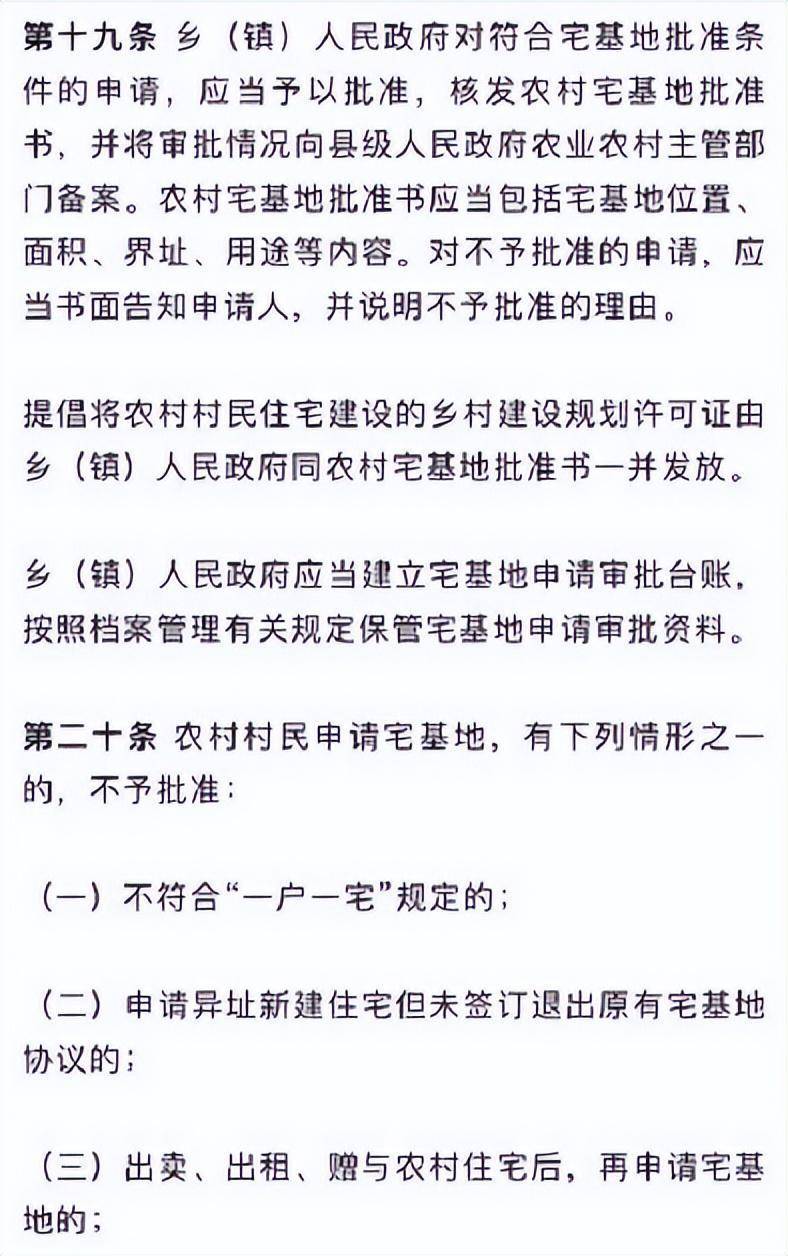 第十九条 乡（镇）人民政府对符合宅基地批准条件的申请，应当予以批准，核发农村宅基地批准书，并将审批情况向县级人民政府农业农村主管部门备案。农村宅基地批准书应当包括宅基地位置、面积、界址、用途等内容。对不予批准的申请，应当书面告知申请人，并说明不予批准的理由。

提倡将农村村民住宅建设的乡村建设规划许可证由乡（镇）人民政府同农村宅基地批准书一并发放。

乡（镇）人民政府应当建立宅基地申请审批台账，按照档案管理有关规定保管宅基地申请审批资料。

第二十条 农村村民申请宅基地，有下列情形之一的，不予批准：

（一）不符合“一户一宅”规定的；

（二）申请异址新建住宅但未签订退出原有宅基地协议的；

（三）出卖、出租、赠与农村住宅后，再申请宅基地的；